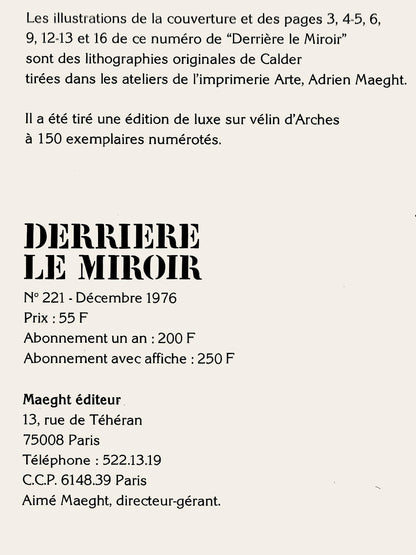 Les illustrations de la couverture et des pages 3, 4-5, 6, 9, 12-13 et 16 de ce numéro de "Derrière le Miroir" sont des lithographies originales de Calder tirées dans les ateliers de l'imprimerie Arte, Adrien Maeght.

Il a été tiré une édition de luxe sur vélin d'Arches à 150 exemplaires numérotés.

DERRIERE
LE MIROIR

N° 221 - Décembre 1976
Prix : 55 F
Abonnement un an : 200 F
Abonnement avec affiche : 250 F

Maeght éditeur
13, rue de Téhéran
75008 Paris
Téléphone : 522.13.19
C.C.P. 6148.39 Paris
Aimé Maeght, directeur-gérant.